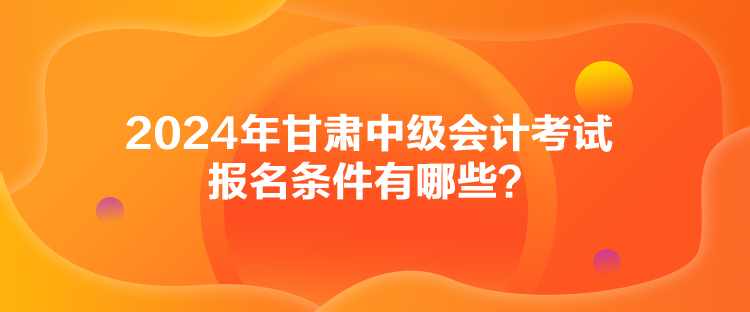 2024年甘肃中级会计考试报名条件有哪些？